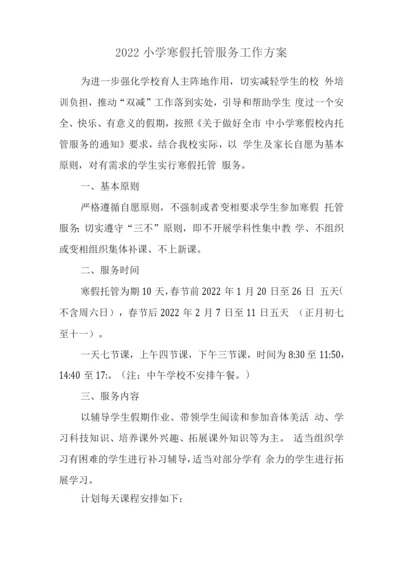 2022 小学寒假托管服务工作方案

为进一步强化学校育人主阵地作用，切实减轻学生的校 外培训负担，推动“双减”工作落到实处，引导和帮助学生 度过一个安全、快乐、有意义的假期，按照《关于做好全市 中小学寒假校内托管服务的通知》要求，结合我校实际，以 学生及家长自愿为基本原则，对有需求的学生实行寒假托管 服务。

一、基本原则

严格遵循自愿原则，不强制或者变相要求学生参加寒假 托管服务;切实遵守“三不”原则，即不开展学科性集中教 学、不组织或变相组织集体补课、不上新课。

二、服务时间

寒假托管为期 10 天，春节前 2022 年 1 月 20 日至 26 日 五天(不含周六日)，春节后 2022 年 2 月 7 日至 11 日五天 （正月初七至十一）。

一天七节课，上午四节课，下午三节课，时间为 8:30 至 11:50，14:40 至 17:。（注：中午学校不安排午餐。）

三、服务内容

以辅导学生假期作业、带领学生阅读和参加音体美活 动、学习科技知识、培养课外兴趣、拓展课外知识等为主。 适当组织学习有困难的学生进行补习辅导，适当对部分学有 余力的学生进行拓展学习。

计划每天课程安排如下：